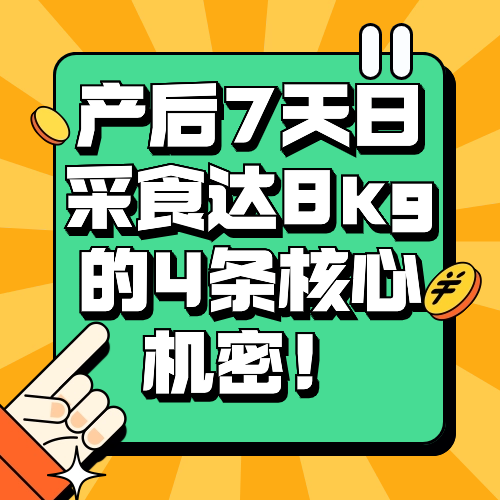 产后7天日采食达8kg的4条核心机密！

¥